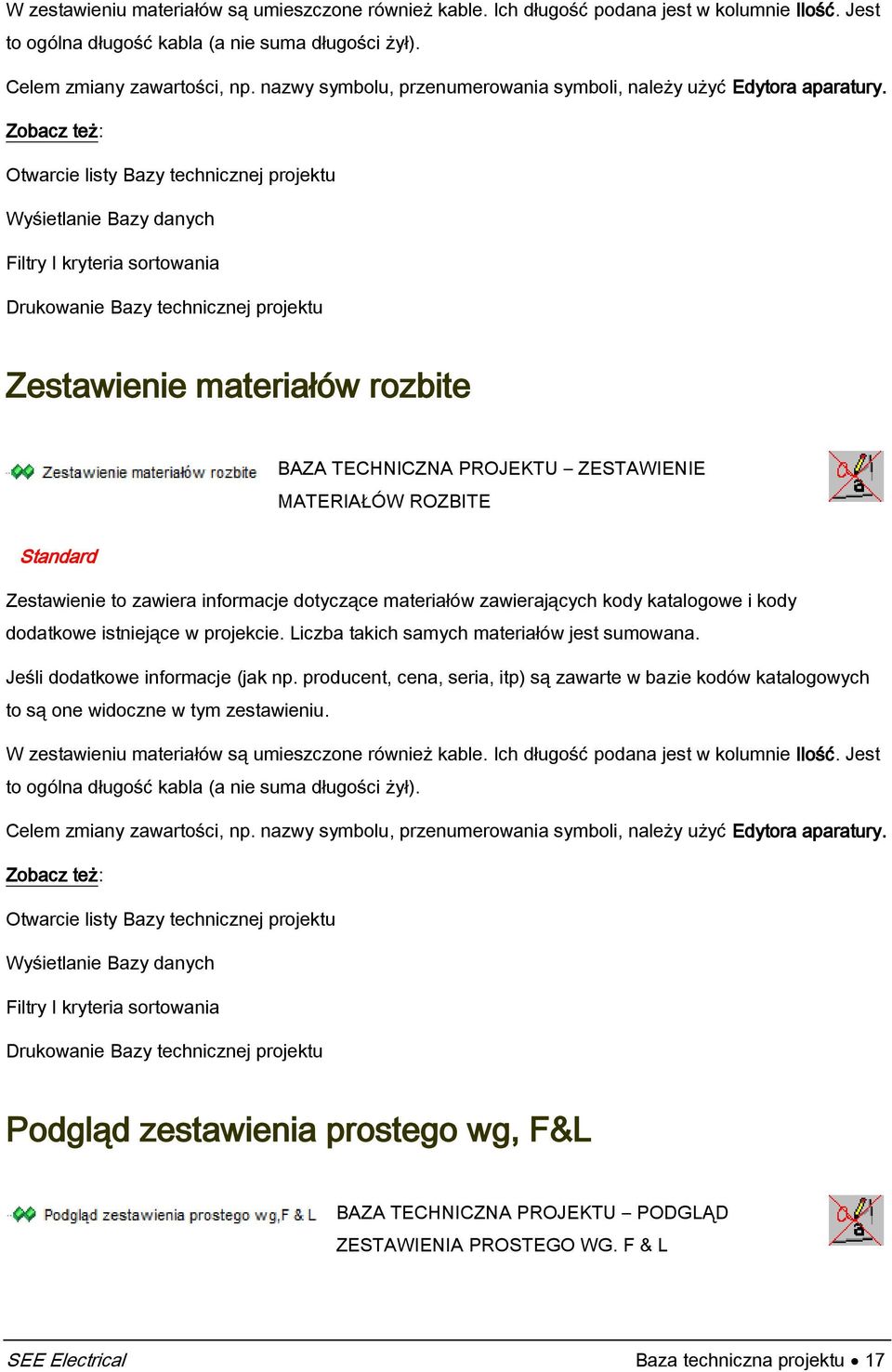 W zestawieniu materiałów są umieszczone również kable. Ich długość podana jest w kolumnie Ilość. Jest to ogólna długość kabla (a nie suma długości żył).

Celem zmiany zawartości, np. nazwy symbolu, przenumerowania symboli, należy użyć Edytora aparatury.

Zobacz też:

Otwarcie listy Bazy technicznej projektu

Wyśietlanie Bazy danych

Filtry I kryteria sortowania

Drukowanie Bazy technicznej projektu

Zestawienie materiałów rozbite

Zestawienie materiałów rozbite

BAZA TECHNICZNA PROJEKTU – ZESTAWIENIE MATERIAŁÓW ROZBITE

Standard

Zestawienie to zawiera informacje dotyczące materiałów zawierających kody katalogowe i kody dodatkowe istniejące w projekcie. Liczba takich samych materiałów jest sumowana.

Jeśli dodatkowe informacje (jak np. producent, cena, seria, itp) są zawarte w bazie kodów katalogowych to są one widoczne w tym zestawieniu.

W zestawieniu materiałów są umieszczone również kable. Ich długość podana jest w kolumnie Ilość. Jest to ogólna długość kabla (a nie suma długości żył).

Celem zmiany zawartości, np. nazwy symbolu, przenumerowania symboli, należy użyć Edytora aparatury.

Zobacz też:

Otwarcie listy Bazy technicznej projektu

Wyśietlanie Bazy danych

Filtry I kryteria sortowania

Drukowanie Bazy technicznej projektu

Podgląd zestawienia prostego wg, F&L

Podgląd zestawienia prostego wg,F & L

BAZA TECHNICZNA PROJEKTU – PODGLĄD ZESTAWIENIA PROSTEGO WG. F & L

SEE Electrical

Baza techniczna projektu • 17